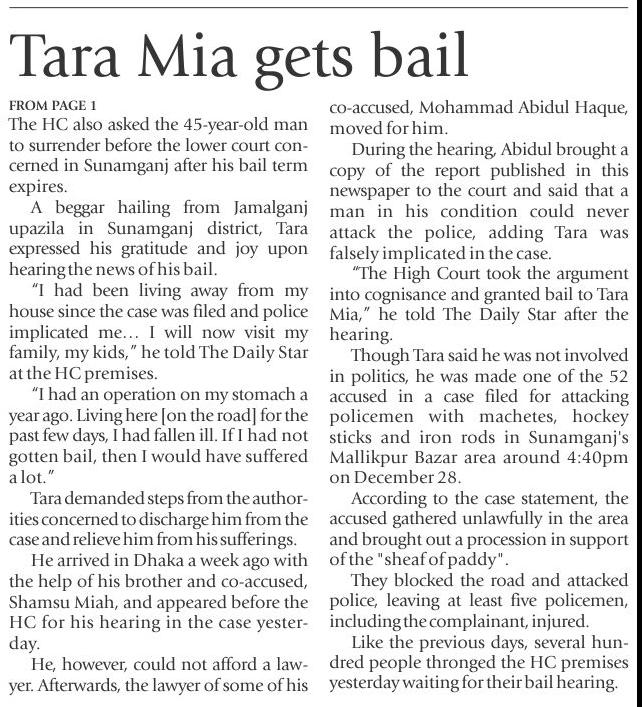 Tara Mia gets bail

FROM PAGE 1

The HC also asked the 45-year-old man to surrender before the lower court concerned in Sunamganj after his bail term expires.

A beggar hailing from Jamalganj upazila in Sunamganj district, Tara expressed his gratitude and joy upon hearing the news of his bail.

"I had been living away from my house since the case was filed and police implicated me... I will now visit my family, my kids," he told The Daily Star at the HC premises.

"I had an operation on my stomach a year ago. Living here [on the road] for the past few days, I had fallen ill. If I had not gotten bail, then I would have suffered a lot."

Tara demanded steps from the authorities concerned to discharge him from the case and relieve him from his sufferings.

He arrived in Dhaka a week ago with the help of his brother and co-accused, Shamsu Miah, and appeared before the HC for his hearing in the case yesterday.

He, however, could not afford a lawyer. Afterwards, the lawyer of some of his co-accused, Mohammad Abidul Haque, moved for him.

During the hearing, Abidul brought a copy of the report published in this newspaper to the court and said that a man in his condition could never attack the police, adding Tara was falsely implicated in the case.

"The High Court took the argument into cognisance and granted bail to Tara Mia," he told The Daily Star after the hearing.

Though Tara said he was not involved in politics, he was made one of the 52 accused in a case filed for attacking policemen with machetes, hockey sticks and iron rods in Sunamganj's Mallikpur Bazar area around 4:40pm on December 28.

According to the case statement, the accused gathered unlawfully in the area and brought out a procession in support of the "sheaf of paddy".

They blocked the road and attacked police, leaving at least five policemen, including the complainant, injured.

Like the previous days, several hundred people thronged the HC premises yesterday waiting for their bail hearing.